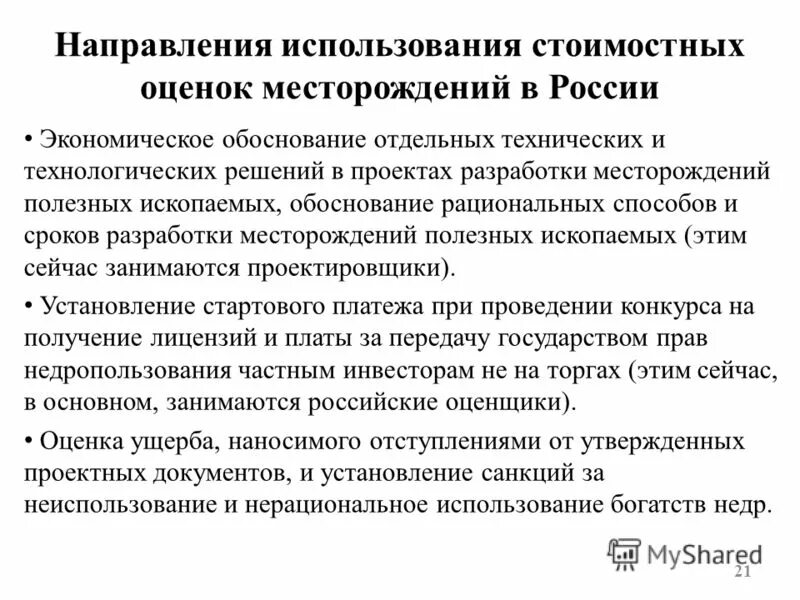 Направления использования стоимостных оценок месторождений в России

• Экономическое обоснование отдельных технических и технологических решений в проектах разработки месторождений полезных ископаемых, обоснование рациональных способов и сроков разработки месторождений полезных ископаемых (этим сейчас занимаются проектировщики).

• Установление стартового платежа при проведении конкурса на получение лицензий и платы за передачу государством прав недропользования частным инвесторам не на торгах (этим сейчас, в основном, занимаются российские оценщики).

• Оценка ущерба, наносимого отступлениями от утвержденных проектных документов, и установление санкций за неиспользование и нерациональное использование богатств недр.

MyShared

21